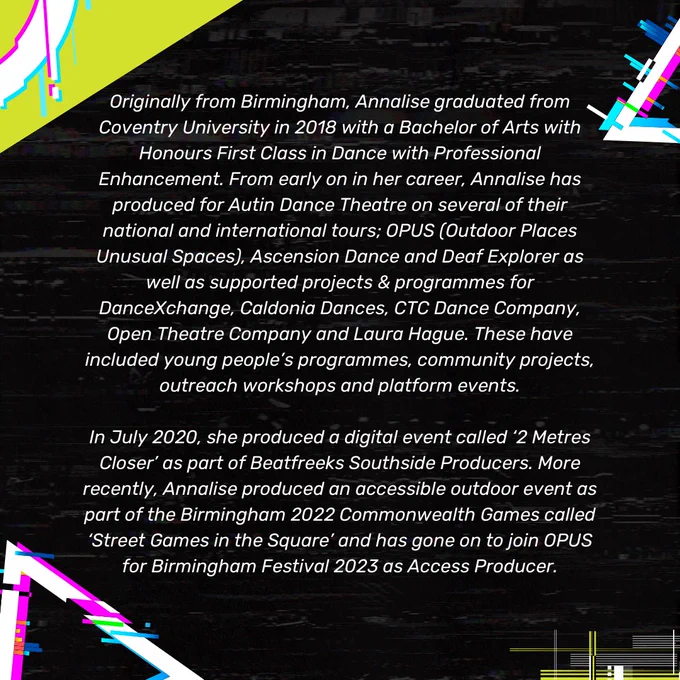 Originally from Birmingham, Annalise graduated from Coventry University in 2018 with a Bachelor of Arts with Honours First Class in Dance with Professional Enhancement. From early on in her career, Annalise has produced for Autin Dance Theatre on several of their national and international tours; OPUS (Outdoor Places Unusual Spaces), Ascension Dance and Deaf Explorer as well as supported projects & programmes for DanceXchange, Caldonia Dances, CTC Dance Company, Open Theatre Company and Laura Hague. These have included young people's programmes, community projects, outreach workshops and platform events.

In July 2020, she produced a digital event called '2 Metres Closer' as part of Beatfreeks Southside Producers. More recently, Annalise produced an accessible outdoor event as part of the Birmingham 2022 Commonwealth Games called 'Street Games in the Square' and has gone on to join OPUS for Birmingham Festival 2023 as Access Producer.